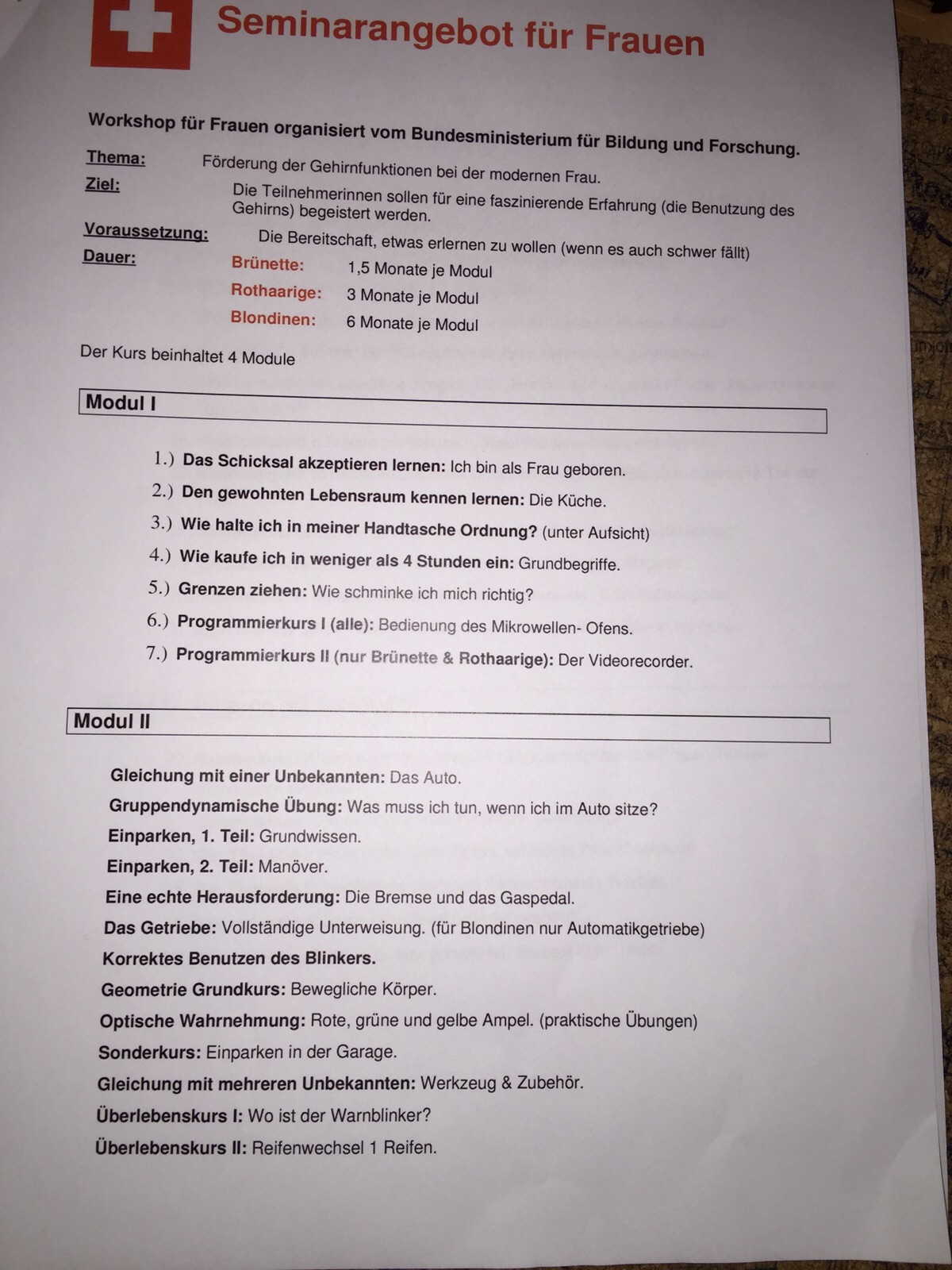 Seminarangebot für Frauen

Workshop für Frauen organisiert vom Bundesministerium für Bildung und Forschung.

Thema: Förderung der Gehirnfunktionen bei der modernen Frau.
Ziel: Die Teilnehmerinnen sollen für eine faszinierende Erfahrung (die Benutzung des Gehirns) begeistert werden.
Voraussetzung: Die Bereitschaft, etwas erlernen zu wollen (wenn es auch schwer fällt)
Dauer: Brünette: 1,5 Monate je Modul
Rothaarige: 3 Monate je Modul
Blondinen: 6 Monate je Modul

Der Kurs beinhaltet 4 Module

Modul I

1.) Das Schicksal akzeptieren lernen: Ich bin als Frau geboren.
2.) Den gewohnten Lebensraum kennen lernen: Die Küche.
3.) Wie halte ich in meiner Handtasche Ordnung? (unter Aufsicht)
4.) Wie kaufe ich in weniger als 4 Stunden ein: Grundbegriffe.
5.) Grenzen ziehen: Wie schminke ich mich richtig?
6.) Programmierkurs I (alle): Bedienung des Mikrowellen- Ofens.
7.) Programmierkurs II (nur Brünette & Rothaarige): Der Videorecorder.

Modul II

Gleichung mit einer Unbekannten: Das Auto.
Gruppendynamische Übung: Was muss ich tun, wenn ich im Auto sitze?
Einparken, 1. Teil: Grundwissen.
Einparken, 2. Teil: Manöver.
Eine echte Herausforderung: Die Bremse und das Gaspedal.
Das Getriebe: Vollständige Unterweisung. (für Blondinen nur Automatikgetriebe)
Korrektes Benutzen des Blinkers.
Geometrie Grundkurs: Bewegliche Körper.
Optische Wahrnehmung: Rote, grüne und gelbe Ampel. (praktische Übungen)
Sonderkurs: Einparken in der Garage.
Gleichung mit mehreren Unbekannten: Werkzeug & Zubehör.
Überlebenskurs I: Wo ist der Warnblinker?
Überlebenskurs II: Reifenwechsel 1 Reifen.